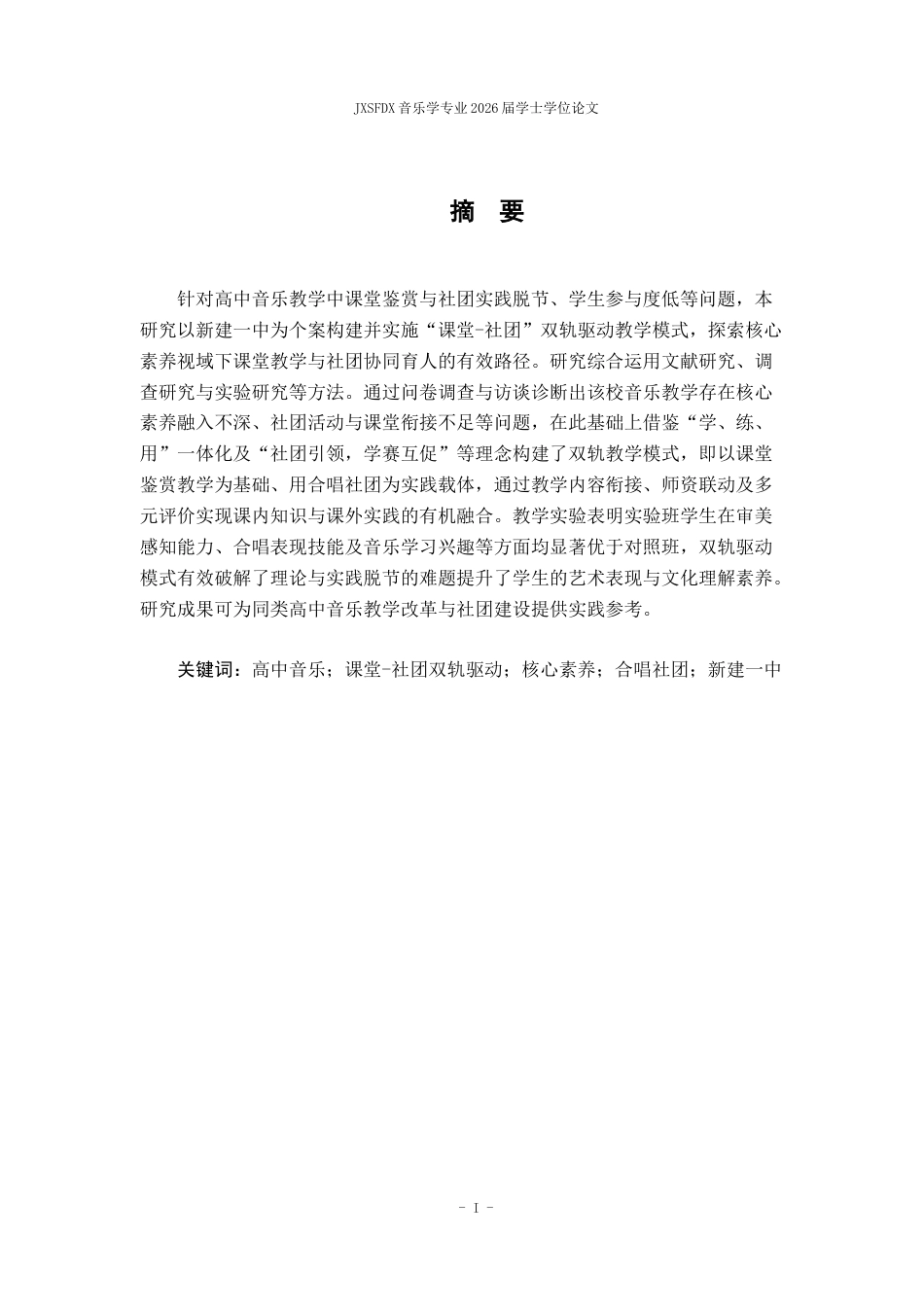 JXSFDX 音乐学专业 2026 届学士学位论文

摘 要

针对高中音乐教学中课堂鉴赏与社团实践脱节、学生参与度低等问题，本研究以新建一中为个案构建并实施“课堂-社团”双轨驱动教学模式，探索核心素养视域下课堂教学与社团协同育人的有效路径。研究综合运用文献研究、调查研究与实验研究等方法。通过问卷调查与访谈诊断出该校音乐教学存在核心素养融入不深、社团活动与课堂衔接不足等问题，在此基础上借鉴“学、练、用”一体化及“社团引领，学赛互促”等理念构建了双轨教学模式，即以课堂鉴赏教学为基础、用合唱社团为实践载体，通过教学内容衔接、师资联动及多元评价实现课内知识与课外实践的有机融合。教学实验表明实验班学生在审美感知能力、合唱表现技能及音乐学习兴趣等方面均显著优于对照班，双轨驱动模式有效破解了理论与实践脱节的难题提升了学生的艺术表现与文化理解素养。研究成果可为同类高中音乐教学改革与社团建设提供实践参考。

关键词：高中音乐；课堂-社团双轨驱动；核心素养；合唱社团；新建一中

- I -